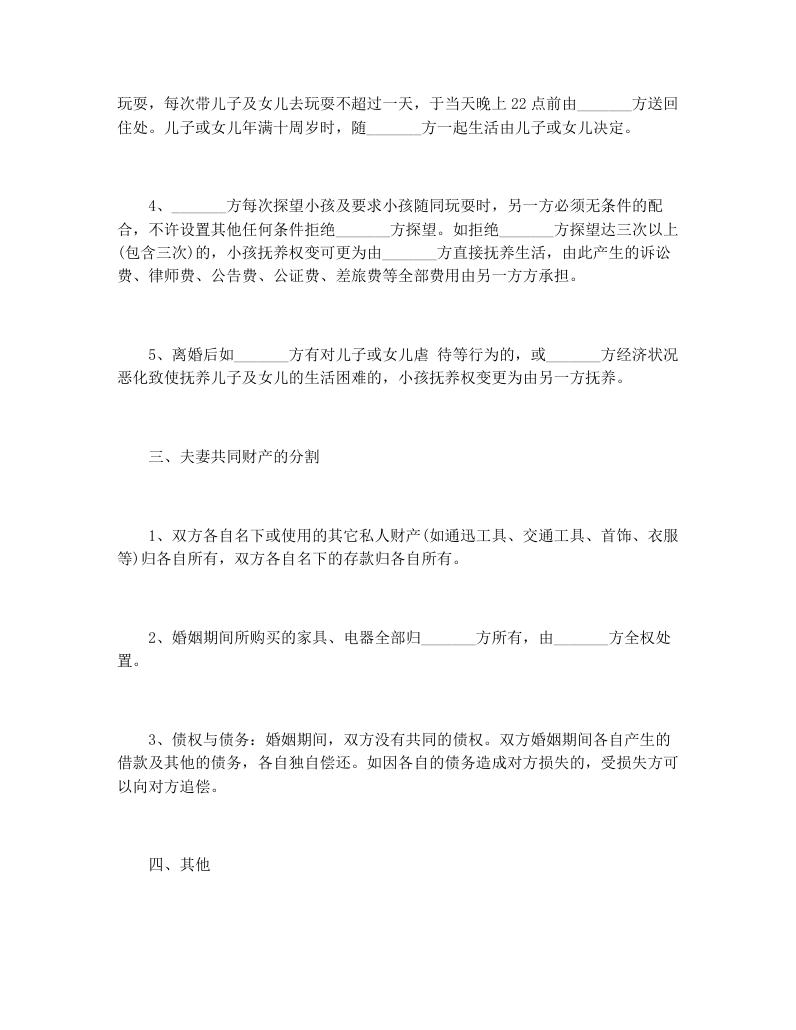 玩耍，每次带儿子及女儿去玩耍不超过一天，于当天晚上 22 点前由_______方送回住处。儿子或女儿年满十周岁时，随_______方一起生活由儿子或女儿决定。

4、_______方每次探望小孩及要求小孩随同玩耍时，另一方必须无条件的配合，不许设置其他任何条件拒绝_______方探望。如拒绝_______方探望达三次以上(包含三次)的，小孩抚养权变可更为由_______方直接抚养生活，由此产生的诉讼费、律师费、公告费、公证费、差旅费等全部费用由另一方方承担。

5、离婚后如_______方有对儿子或女儿虐 待等行为的，或_______方经济状况恶化致使抚养儿子及女儿的生活困难的，小孩抚养权变更为由另一方抚养。

三、夫妻共同财产的分割

1、双方各自名下或使用的其它私人财产(如通迅工具、交通工具、首饰、衣服等)归各自所有，双方各自名下的存款归各自所有。

2、婚姻期间所购买的家具、电器全部归_______方所有，由_______方全权处置。

3、债权与债务：婚姻期间，双方没有共同的债权。双方婚姻期间各自产生的借款及其他的债务，各自独自偿还。如因各自的债务造成对方损失的，受损失方可以向对方追偿。

四、其他